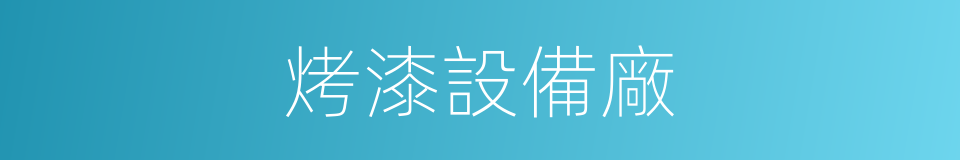 烤漆設備廠